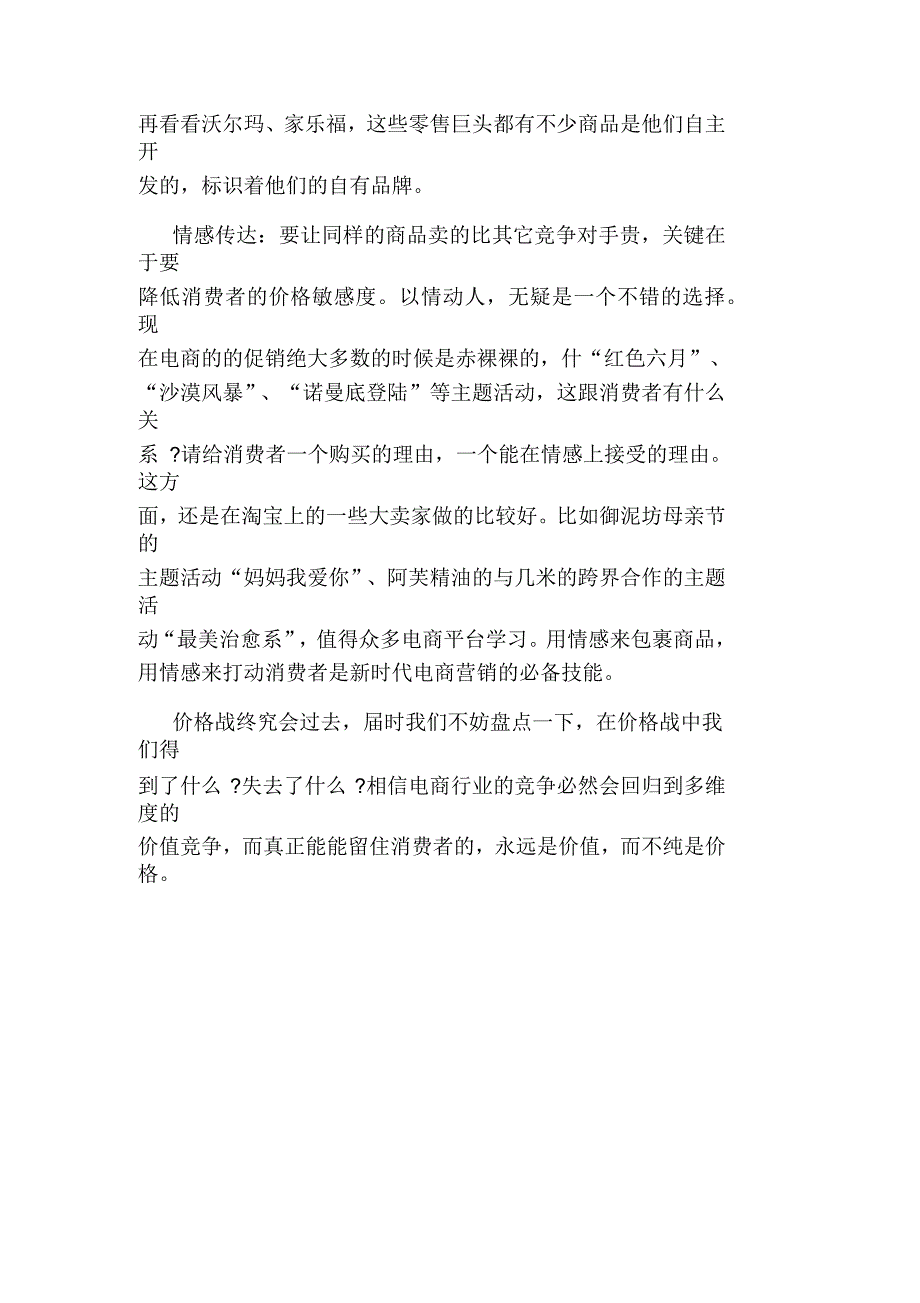 再看看沃尔玛、家乐福，这些零售巨头都有不少商品是他们自主开发的，标识着他们的自有品牌。

情感传达：要让同样的商品卖的比其它竞争对手贵，关键在于要降低消费者的价格敏感度。以情动人，无疑是一个不错的选择。现在电商的的促销绝大多数的时候是赤裸裸的，什“红色六月”、“沙漠风暴”、“诺曼底登陆”等主题活动，这跟消费者有什么关系 ?请给消费者一个购买的理由，一个能在情感上接受的理由。这方面，还是在淘宝上的一些大卖家做的比较好。比如御泥坊母亲节的主题活动“妈妈我爱你”、阿芙精油的与几米的跨界合作的主题活动“最美治愈系”，值得众多电商平台学习。用情感来包裹商品，用情感来打动消费者是新时代电商营销的必备技能。

价格战终究会过去，届时我们不妨盘点一下，在价格战中我们得到了什么 ?失去了什么 ?相信电商行业的竞争必然会回归到多维度的价值竞争，而真正能能留住消费者的，永远是价值，而不纯是价格。